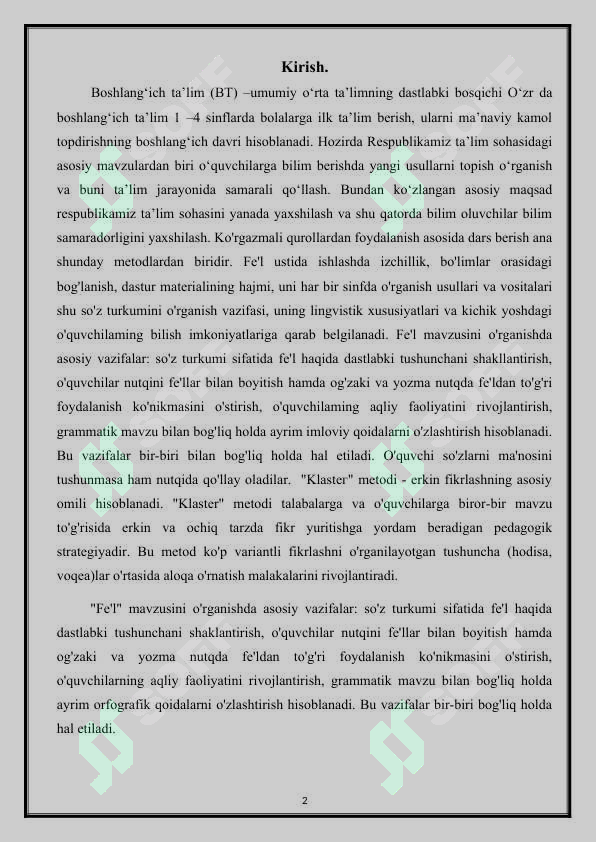 Kirish.

Boshlang‘ich ta’lim (BT) –umumiy o‘rta ta’limning dastlabki bosqichi O‘zr da boshlang‘ich ta’lim 1 –4 sinflarda bolalarga ilk ta’lim berish, ularni ma’naviy kamol topdirishning boshlang‘ich davri hisoblanadi. Hozirda Respublikamiz ta’lim sohasidagi asosiy mavzulardan biri o‘quvchilarga bilim berishda yangi usullarni topish o‘rganish va buni ta’lim jarayonida samarali qo‘llash. Bundan ko‘zlangan asosiy maqsad respublikamiz ta’lim sohasini yanada yaxshilash va shu qatorda bilim oluvchilar bilim samaradorligini yaxshilash. Ko'rgazmali qurollardan foydalanish asosida dars berish ana shunday metodlardan biridir. Fe'l ustida ishlashda izchillik, bo'limlar orasidagi bog'lanish, dastur materialining hajmi, uni har bir sinfda o'rganish usullari va vositalari shu so'z turkumini o'rganish vazifasi, uning lingvistik xususiyatlari va kichik yoshdagi o'quvchilaming bilish imkoniyatlariga qarab belgilanadi. Fe'l mavzusini o'rganishda asosiy vazifalar: so'z turkumi sifatida fe'l haqida dastlabki tushunchani shakllantirish, o'quvchilar nutqini fe'llar bilan boyitish hamda og'zaki va yozma nutqda fe'ldan to'g'ri foydalanish ko'nikmasini o'stirish, o'quvchilaming aqliy faoliyatini rivojlantirish, grammatik mavzu bilan bog'liq holda ayrim imloviy qoidalarni o'zlashtirish hisoblanadi. Bu vazifalar bir-biri bilan bog'liq holda hal etiladi. O'quvchi so'zlarni ma'nosini tushunmasa ham nutqida qo'llay oladilar. "Klaster" metodi - erkin fikrlashning asosiy omili hisoblanadi. "Klaster" metodi talabalarga va o'quvchilarga biror-bir mavzu to'g'risida erkin va ochiq tarzda fikr yuritishga yordam beradigan pedagogik strategiyadir. Bu metod ko'p variantli fikrlashni o'rganilayotgan tushuncha (hodisa, voqea)lar o'rtasida aloqa o'rnatish malakalarini rivojlantiradi.

"Fe'l" mavzusini o'rganishda asosiy vazifalar: so'z turkumi sifatida fe'l haqida dastlabki tushunchani shaklantirish, o'quvchilar nutqini fe'llar bilan boyitish hamda og'zaki va yozma nutqda fe'ldan to'g'ri foydalanish ko'nikmasini o'stirish, o'quvchilarning aqliy faoliyatini rivojlantirish, grammatik mavzu bilan bog'liq holda ayrim orfografik qoidalarni o'zlashtirish hisoblanadi. Bu vazifalar bir-biri bog'liq holda hal etiladi.

2